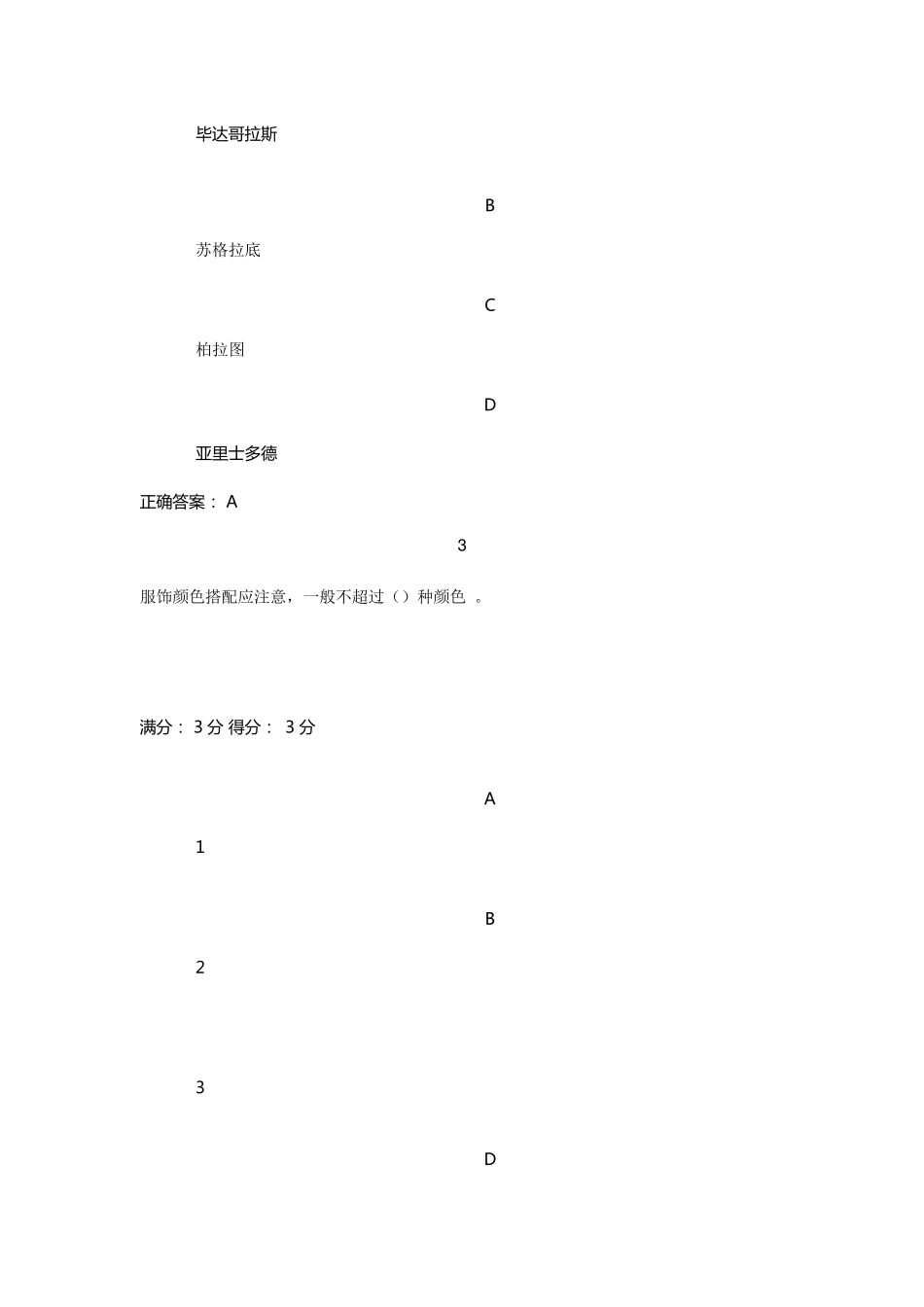 毕达哥拉斯

B

苏格拉底

C

柏拉图

D

亚里士多德

正确答案： A

3

服饰颜色搭配应注意，一般不超过（）种颜色 。

满分： 3 分 得分： 3 分

A

1

B

2

3

D